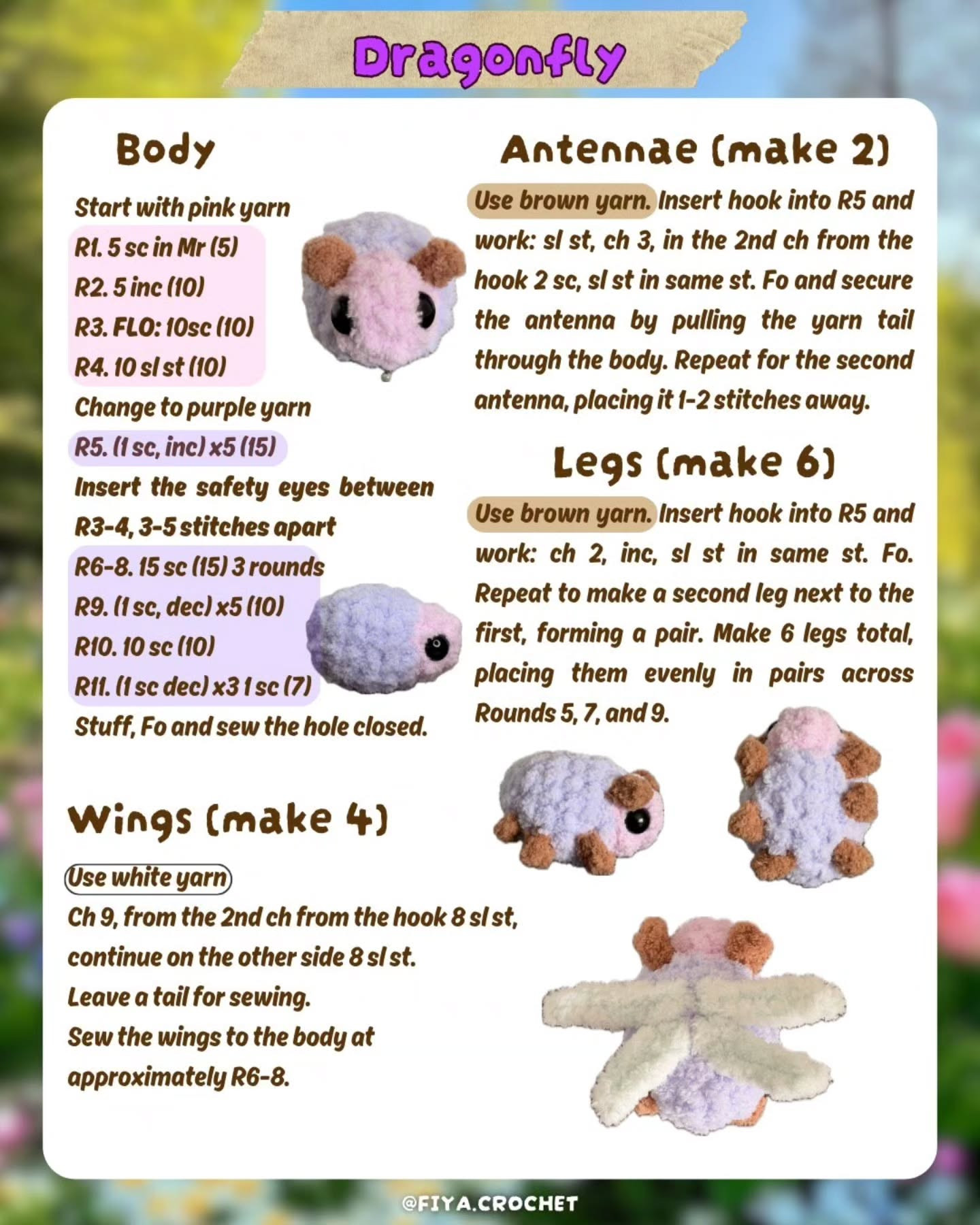 Dragonfly

Body

Start with pink yarn
R1. 5 sc in Mr (5)
R2. 5 inc (10)
R3. FLO: 10sc (10)
R4. 10 sl st (10)
Change to purple yarn
R5. (1 sc, inc) x5 (15)
Insert the safety eyes between R3-4, 3-5 stitches apart
R6-8. 15 sc (15) 3 rounds
R9. (1 sc, dec) x5 (10)
R10. 10 sc (10)
R11. (1 sc dec) x3 1 sc (7)
Stuff, Fo and sew the hole closed.

Wings (make 4)

Use white yarn
Ch 9, from the 2nd ch from the hook 8 sl st, continue on the other side 8 sl st.
Leave a tail for sewing.
Sew the wings to the body at approximately R6-8.

Antennae (make 2)

Use brown yarn. Insert hook into R5 and work: sl st, ch 3, in the 2nd ch from the hook 2 sc, sl st in same st. Fo and secure the antenna by pulling the yarn tail through the body. Repeat for the second antenna, placing it 1-2 stitches away.

Legs (make 6)

Use brown yarn. Insert hook into R5 and work: ch 2, inc, sl st in same st. Fo. Repeat to make a second leg next to the first, forming a pair. Make 6 legs total, placing them evenly in pairs across Rounds 5, 7, and 9.

@FIYA.CROCHET